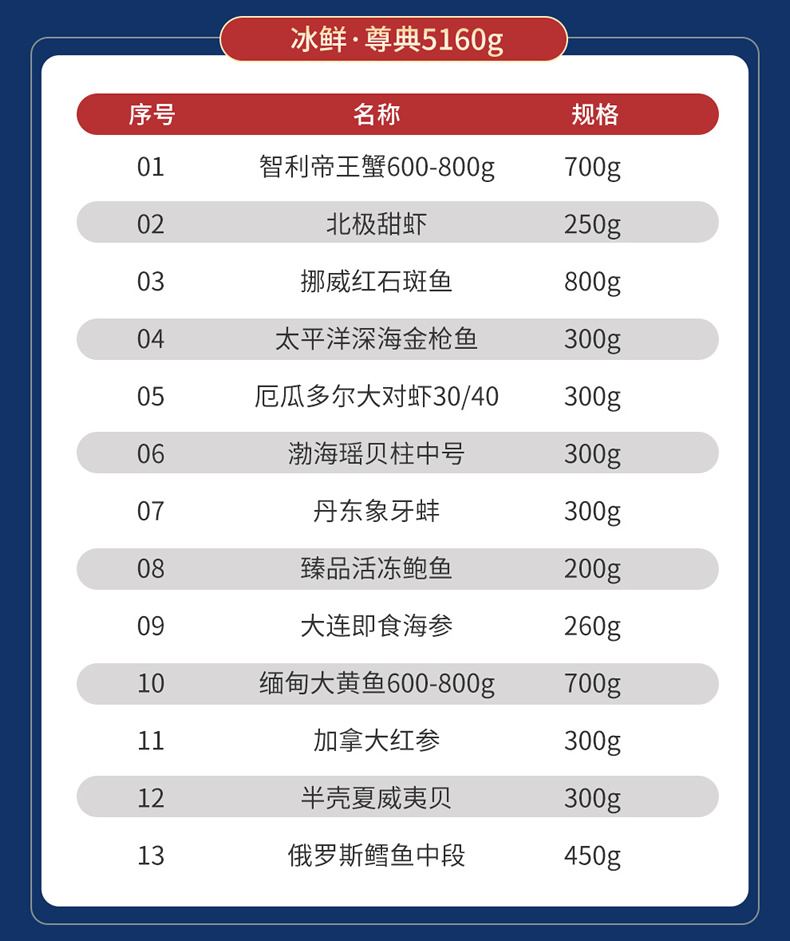 冰鲜·尊典5160g

| 序号 | 名称 | 规格 |
|---|---|---|
| 01 | 智利帝王蟹600-800g | 700g |
| 02 | 北极甜虾 | 250g |
| 03 | 挪威红石斑鱼 | 800g |
| 04 | 太平洋深海金枪鱼 | 300g |
| 05 | 厄瓜多尔大对虾30/40 | 300g |
| 06 | 渤海瑶贝柱中号 | 300g |
| 07 | 丹东象牙蚌 | 300g |
| 08 | 臻品活冻鲍鱼 | 200g |
| 09 | 大连即食海参 | 260g |
| 10 | 缅甸大黄鱼600-800g | 700g |
| 11 | 加拿大红参 | 300g |
| 12 | 半壳夏威夷贝 | 300g |
| 13 | 俄罗斯鳕鱼中段 | 450g |